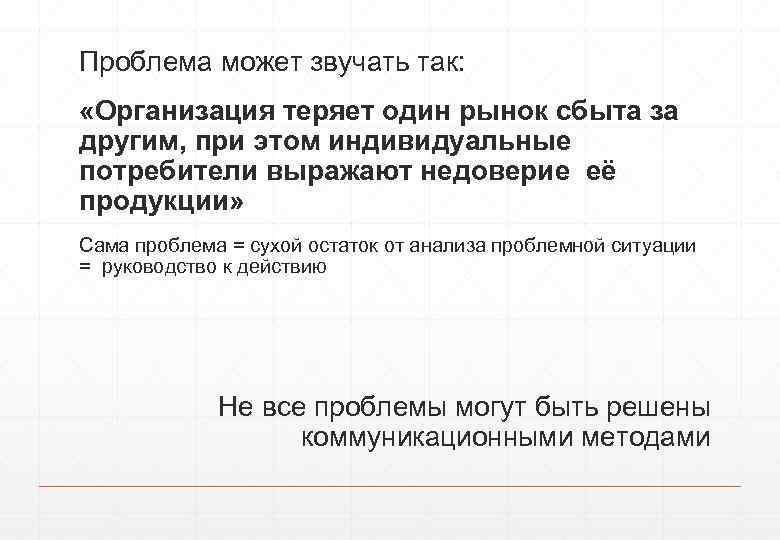 Проблема может звучать так:

«Организация теряет один рынок сбыта за другим, при этом индивидуальные потребители выражают недоверие её продукции»

Сама проблема = сухой остаток от анализа проблемной ситуации = руководство к действию

Не все проблемы могут быть решены коммуникационными методами